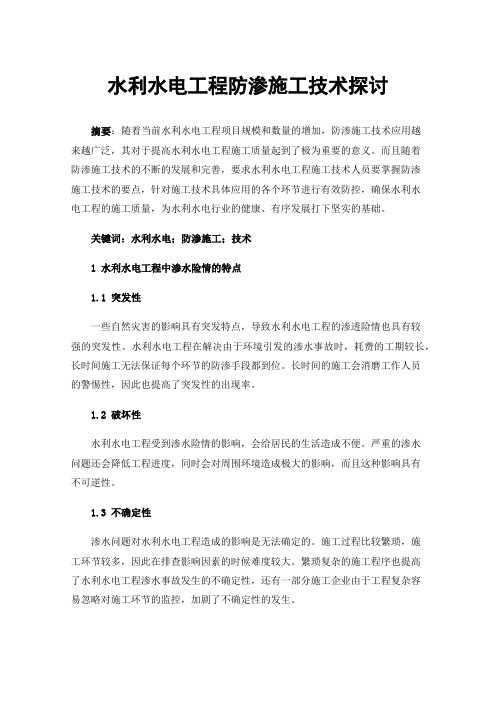 水利水电工程防渗施工技术探讨

摘要：随着当前水利水电工程项目规模和数量的增加，防渗施工技术应用越来越广泛，其对于提高水利水电工程施工质量起到了极为重要的意义。而且随着防渗施工技术的不断的发展和完善，要求水利水电工程施工技术人员要掌握防渗施工技术的要点，针对施工技术具体应用的各个环节进行有效防控，确保水利水电工程的施工质量，为水利水电行业的健康、有序发展打下坚实的基础。

关键词：水利水电；防渗施工；技术

1 水利水电工程中渗水险情的特点

1.1 突发性

一些自然灾害的影响具有突发特点，导致水利水电工程的渗透险情也具有较强的突发性。水利水电工程在解决由于环境引发的渗水事故时，耗费的工期较长，长时间施工无法保证每个环节的防渗手段都到位。长时间的施工会消磨工作人员的警惕性，因此也提高了突发性的出现率。

1.2 破坏性

水利水电工程受到渗水险情的影响，会给居民的生活造成不便。严重的渗水问题还会降低工程进度，同时会对周围环境造成极大的影响，而且这种影响具有不可逆性。

1.3 不确定性

渗水问题对水利水电工程造成的影响是无法确定的。施工过程比较繁琐，施工环节较多，因此在排查影响因素的时候难度较大。繁琐复杂的施工程序也提高了水利水电工程渗水事故发生的不确定性，还有一部分施工企业由于工程复杂容易忽略对施工环节的监控，加剧了不确定性的发生。